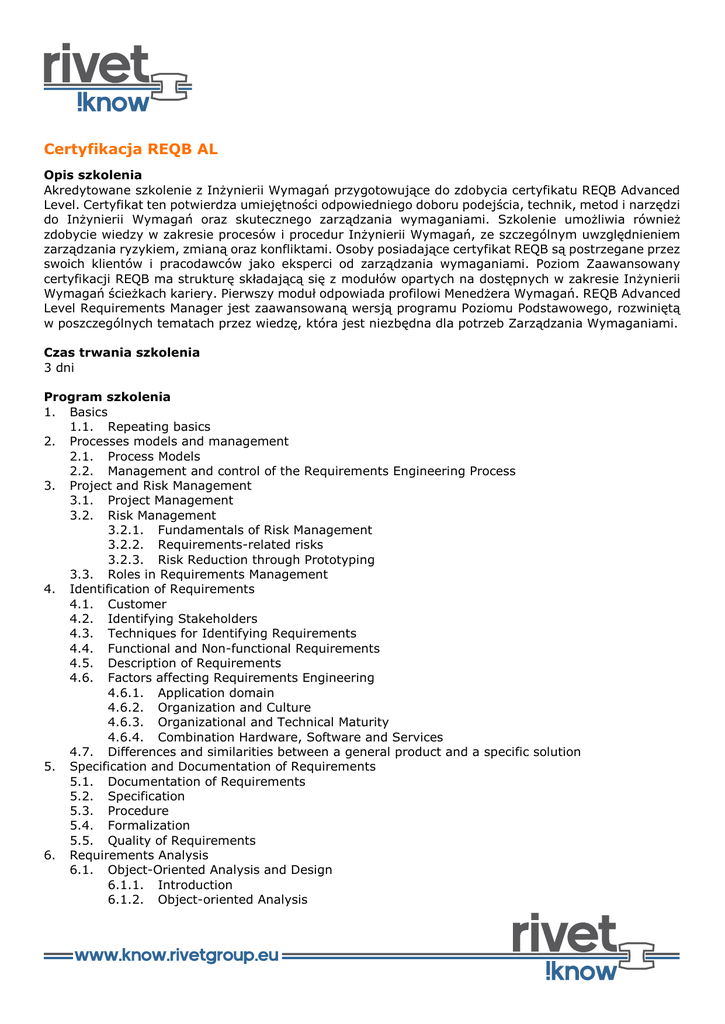 rivet
!know

Certyfikacja REQB AL

Opis szkolenia
Akredytowane szkolenie z Inżynierii Wymagań przygotowujące do zdobycia certyfikatu REQB Advanced Level. Certyfikat ten potwierdza umiejętności odpowiedniego doboru podejścia, technik, metod i narzędzi do Inżynierii Wymagań oraz skutecznego zarządzania wymaganiami. Szkolenie umożliwia również zdobycie wiedzy w zakresie procesów i procedur Inżynierii Wymagań, ze szczególnym uwzględnieniem zarządzania ryzykiem, zmianą oraz konfliktami. Osoby posiadające certyfikat REQB są postrzegane przez swoich klientów i pracodawców jako eksperci od zarządzania wymaganiami. Poziom Zaawansowany certyfikacji REQB ma strukturę składającą się z modułów opartych na dostępnych w zakresie Inżynierii Wymagań ścieżkach kariery. Pierwszy moduł odpowiada profilowi Menedżera Wymagań. REQB Advanced Level Requirements Manager jest zaawansowaną wersją programu Poziomu Podstawowego, rozwiniętą w poszczególnych tematach przez wiedzę, która jest niezbędna dla potrzeb Zarządzania Wymaganiami.

Czas trwania szkolenia
3 dni

Program szkolenia
1. Basics
1.1. Repeating basics
2. Processes models and management
2.1. Process Models
2.2. Management and control of the Requirements Engineering Process
3. Project and Risk Management
3.1. Project Management
3.2. Risk Management
3.2.1. Fundamentals of Risk Management
3.2.2. Requirements-related risks
3.2.3. Risk Reduction through Prototyping
3.3. Roles in Requirements Management
4. Identification of Requirements
4.1. Customer
4.2. Identifying Stakeholders
4.3. Techniques for Identifying Requirements
4.4. Functional and Non-functional Requirements
4.5. Description of Requirements
4.6. Factors affecting Requirements Engineering
4.6.1. Application domain
4.6.2. Organization and Culture
4.6.3. Organizational and Technical Maturity
4.6.4. Combination Hardware, Software and Services
4.7. Differences and similarities between a general product and a specific solution
5. Specification and Documentation of Requirements
5.1. Documentation of Requirements
5.2. Specification
5.3. Procedure
5.4. Formalization
5.5. Quality of Requirements
6. Requirements Analysis
6.1. Object-Oriented Analysis and Design
6.1.1. Introduction
6.1.2. Object-oriented Analysis

www.know.rivetgroup.eu
rivet
!know